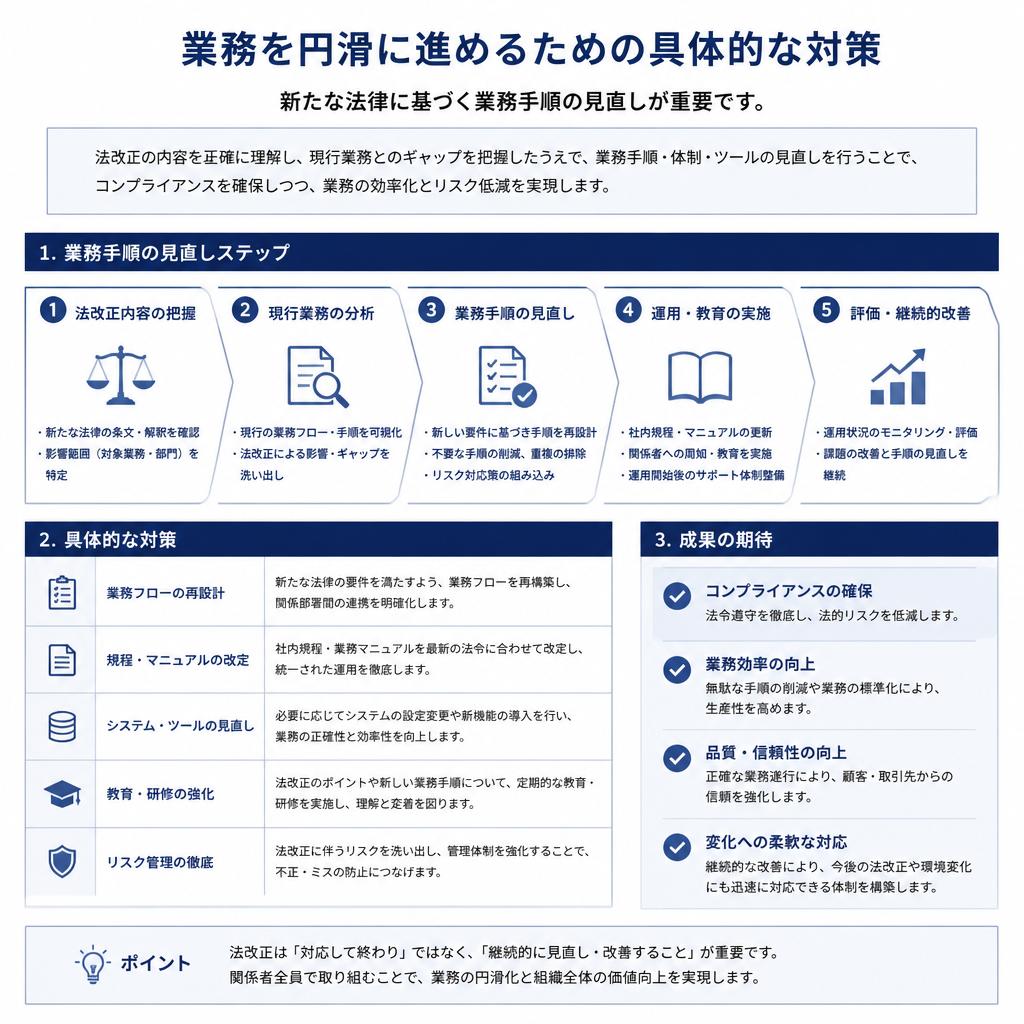 業務を円滑に進めるための具体的な対策

新たな法律に基づく業務手順の見直しが重要です。

法改正の内容を正確に理解し、現行業務とのギャップを把握したうえで、業務手順・体制・ツールの見直しを行うことで、コンプライアンスを確保しつつ、業務の効率化とリスク低減を実現します。

1. 業務手順の見直しステップ

1 法改正内容の把握
・新たな法律の条文・解釈を確認
・影響範囲（対象業務・部門）を特定

2 現行業務の分析
・現行の業務フロー・手順を可視化
・法改正による影響・ギャップを洗い出し

3 業務手順の見直し
・新しい要件に基づき手順を再設計
・不要な手順の削減、重複の排除
・リスク対応策の組み込み

4 運用・教育の実施
・社内規程・マニュアルの更新
・関係者への周知・教育を実施
・運用開始後のサポート体制整備

5 評価・継続的改善
・運用状況のモニタリング・評価
・課題の改善と手順の見直しを継続

2. 具体的な対策

| | |
|---|---|
| 業務フローの再設計 | 新たな法律の要件を満たすよう、業務フローを再構築し、関係部署間の連携を明確化します。 |
| 規程・マニュアルの改定 | 社内規程・業務マニュアルを最新の法令に合わせて改定し、統一された運用を徹底します。 |
| システム・ツールの見直し | 必要に応じてシステムの設定変更や新機能の導入を行い、業務の正確性と効率性を向上します。 |
| 教育・研修の強化 | 法改正のポイントや新しい業務手順について、定期的な教育・研修を実施し、理解と定着を図ります。 |
| リスク管理の徹底 | 法改正に伴うリスクを洗い出し、管理体制を強化することで、不正・ミスの防止につなげます。 |

3. 成果の期待

コンプライアンスの確保
法令遵守を徹底し、法的リスクを低減します。

業務効率の向上
無駄な手順の削減や業務の標準化により、生産性を高めます。

品質・信頼性の向上
正確な業務遂行により、顧客・取引先からの信頼を強化します。

変化への柔軟な対応
継続的な改善により、今後の法改正や環境変化にも迅速に対応できる体制を構築します。

ポイント
法改正は「対応して終わり」ではなく、「継続的に見直し・改善すること」が重要です。
関係者全員で取り組むことで、業務の円滑化と組織全体の価値向上を実現します。